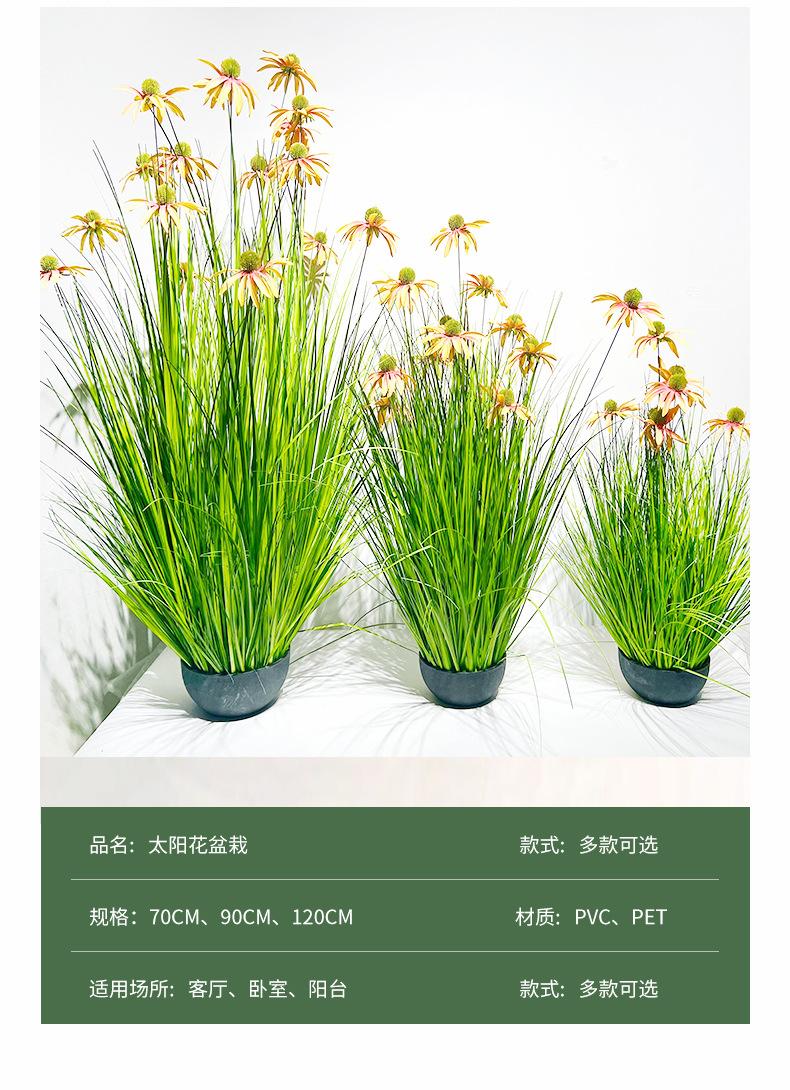 品名：太阳花盆栽 款式：多款可选

规格：70CM、90CM、120CM 材质：PVC、PET

适用场所：客厅、卧室、阳台 款式：多款可选